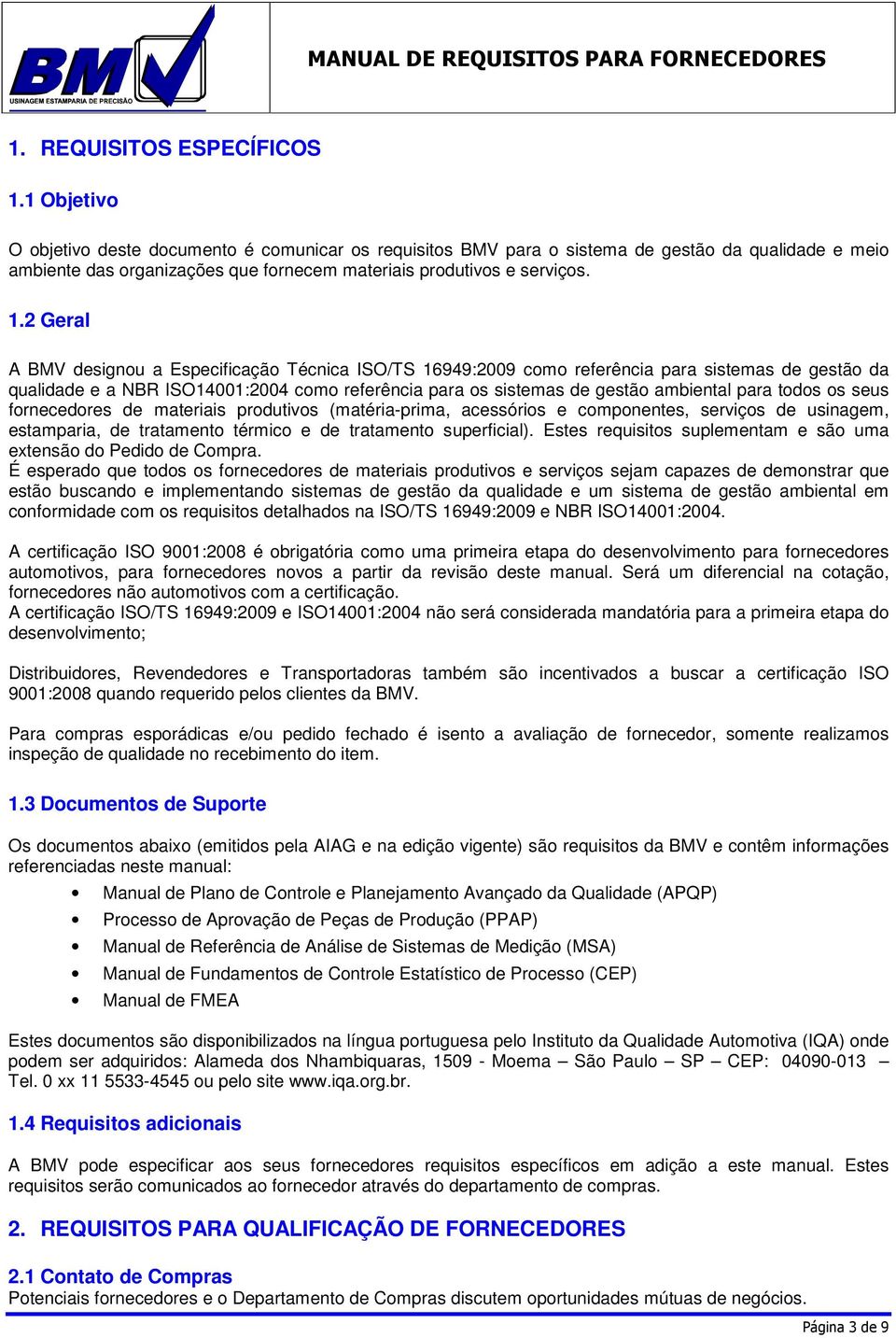 BMV
USINAGEM ESTAMPARIA DE PRECISÃO

MANUAL DE REQUISITOS PARA FORNECEDORES

1. REQUISITOS ESPECÍFICOS

1.1 Objetivo

O objetivo deste documento é comunicar os requisitos BMV para o sistema de gestão da qualidade e meio ambiente das organizações que fornecem materiais produtivos e serviços.

1.2 Geral

A BMV designou a Especificação Técnica ISO/TS 16949:2009 como referência para sistemas de gestão da qualidade e a NBR ISO14001:2004 como referência para os sistemas de gestão ambiental para todos os seus fornecedores de materiais produtivos (matéria-prima, acessórios e componentes, serviços de usinagem, estamparia, de tratamento térmico e de tratamento superficial). Estes requisitos suplementam e são uma extensão do Pedido de Compra.
É esperado que todos os fornecedores de materiais produtivos e serviços sejam capazes de demonstrar que estão buscando e implementando sistemas de gestão da qualidade e um sistema de gestão ambiental em conformidade com os requisitos detalhados na ISO/TS 16949:2009 e NBR ISO14001:2004.

A certificação ISO 9001:2008 é obrigatória como uma primeira etapa do desenvolvimento para fornecedores automotivos, para fornecedores novos a partir da revisão deste manual. Será um diferencial na cotação, fornecedores não automotivos com a certificação.
A certificação ISO/TS 16949:2009 e ISO14001:2004 não será considerada mandatória para a primeira etapa do desenvolvimento;

Distribuidores, Revendedores e Transportadoras também são incentivados a buscar a certificação ISO 9001:2008 quando requerido pelos clientes da BMV.

Para compras esporádicas e/ou pedido fechado é isento a avaliação de fornecedor, somente realizamos inspeção de qualidade no recebimento do item.

1.3 Documentos de Suporte

Os documentos abaixo (emitidos pela AIAG e na edição vigente) são requisitos da BMV e contêm informações referenciadas neste manual:
• Manual de Plano de Controle e Planejamento Avançado da Qualidade (APQP)
• Processo de Aprovação de Peças de Produção (PPAP)
• Manual de Referência de Análise de Sistemas de Medição (MSA)
• Manual de Fundamentos de Controle Estatístico de Processo (CEP)
• Manual de FMEA

Estes documentos são disponibilizados na língua portuguesa pelo Instituto da Qualidade Automotiva (IQA) onde podem ser adquiridos: Alameda dos Nhambiquaras, 1509 - Moema – São Paulo – SP – CEP: 04090-013 – Tel. 0 xx 11 5533-4545 ou pelo site www.iqa.org.br.

1.4 Requisitos adicionais

A BMV pode especificar aos seus fornecedores requisitos específicos em adição a este manual. Estes requisitos serão comunicados ao fornecedor através do departamento de compras.

2. REQUISITOS PARA QUALIFICAÇÃO DE FORNECEDORES

2.1 Contato de Compras
Potenciais fornecedores e o Departamento de Compras discutem oportunidades mútuas de negócios.

Página 3 de 9